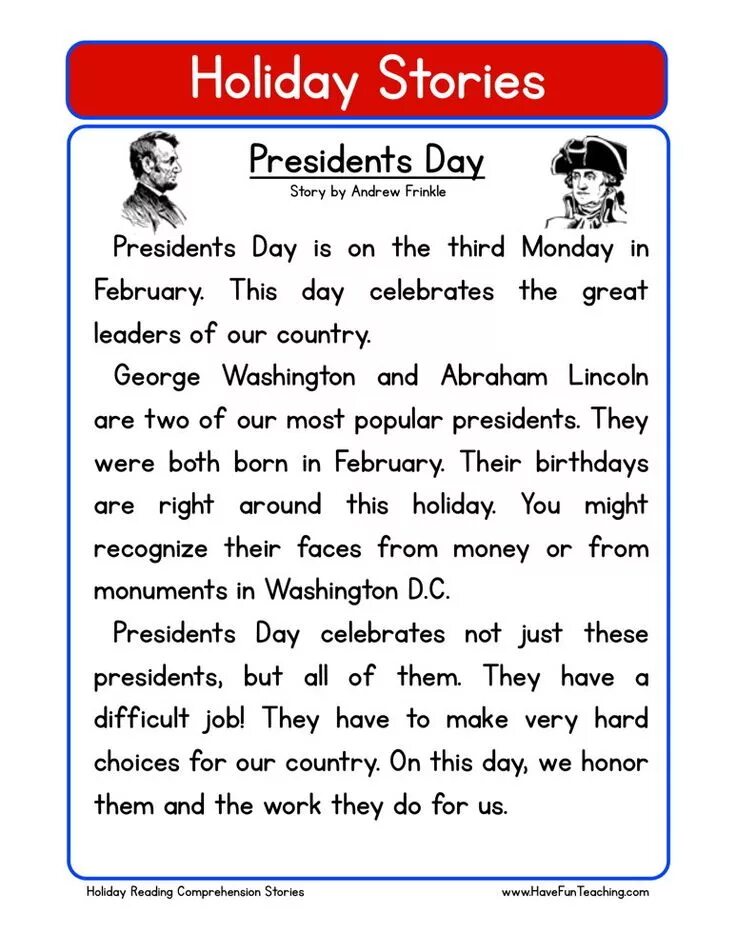 Holiday Stories

Presidents Day
Story by Andrew Frinkle

Presidents Day is on the third Monday in February. This day celebrates the great leaders of our country.

George Washington and Abraham Lincoln are two of our most popular presidents. They were both born in February. Their birthdays are right around this holiday. You might recognize their faces from money or from monuments in Washington D.C.

Presidents Day celebrates not just these presidents, but all of them. They have a difficult job! They have to make very hard choices for our country. On this day, we honor them and the work they do for us.

Holiday Reading Comprehension Stories

www.HaveFunTeaching.com